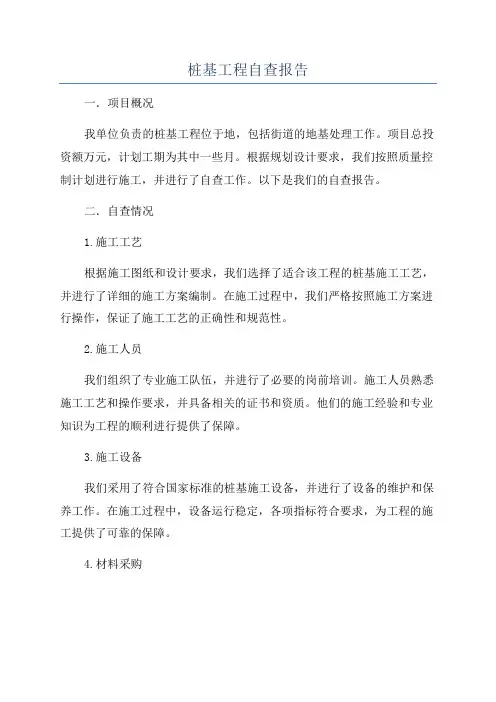 桩基工程自查报告

一．项目概况

我单位负责的桩基工程位于地，包括街道的地基处理工作。项目总投资额万元，计划工期为其中一些月。根据规划设计要求，我们按照质量控制计划进行施工，并进行了自查工作。以下是我们的自查报告。

二．自查情况

1.施工工艺

根据施工图纸和设计要求，我们选择了适合该工程的桩基施工工艺，并进行了详细的施工方案编制。在施工过程中，我们严格按照施工方案进行操作，保证了施工工艺的正确性和规范性。

2.施工人员

我们组织了专业施工队伍，并进行了必要的岗前培训。施工人员熟悉施工工艺和操作要求，并具备相关的证书和资质。他们的施工经验和专业知识为工程的顺利进行提供了保障。

3.施工设备

我们采用了符合国家标准的桩基施工设备，并进行了设备的维护和保养工作。在施工过程中，设备运行稳定，各项指标符合要求，为工程的施工提供了可靠的保障。

4.材料采购